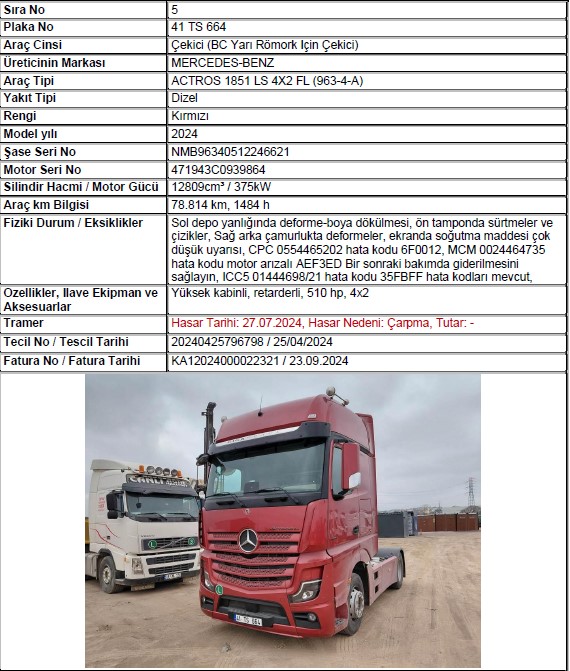 | Sıra No | 5 |
|---|---|
| Plaka No | 41 TS 664 |
| Araç Cinsi | Çekici (BC Yarı Römork Için Çekici) |
| Üreticinin Markası | MERCEDES-BENZ |
| Araç Tipi | ACTROS 1851 LS 4X2 FL (963-4-A) |
| Yakıt Tipi | Dizel |
| Rengi | Kırmızı |
| Model yılı | 2024 |
| Şase Seri No | NMB96340512246621 |
| Motor Seri No | 471943C0939864 |
| Silindir Hacmi / Motor Gücü | 12809cm³ / 375kW |
| Araç km Bilgisi | 78.814 km, 1484 h |
| Fiziki Durum / Eksiklikler | Sol depo yanlığında deforme-boya dökülmesi, ön tamponda sürtmeler ve çizikler, Sağ arka çamurlukta deformeler, ekranda soğutma maddesi çok düşük uyarısı, CPC 0554465202 hata kodu 6F0012, MCM 0024464735 hata kodu motor arızalı AEF3ED Bir sonraki bakımda giderilmesini sağlayın, ICC5 01444698/21 hata kodu 35FBFF hata kodları mevcut, |
| Ozellikler, Ilave Ekipman ve Aksesuarlar | Yüksek kabinli, retarderli, 510 hp, 4x2 |
| Tramer | Hasar Tarihi: 27.07.2024, Hasar Nedeni: Çarpma, Tutar: - |
| Tecil No / Tescil Tarihi | 20240425796798 / 25/04/2024 |
| Fatura No / Fatura Tarihi | KA12024000022321 / 23.09.2024 |

41 TS 664